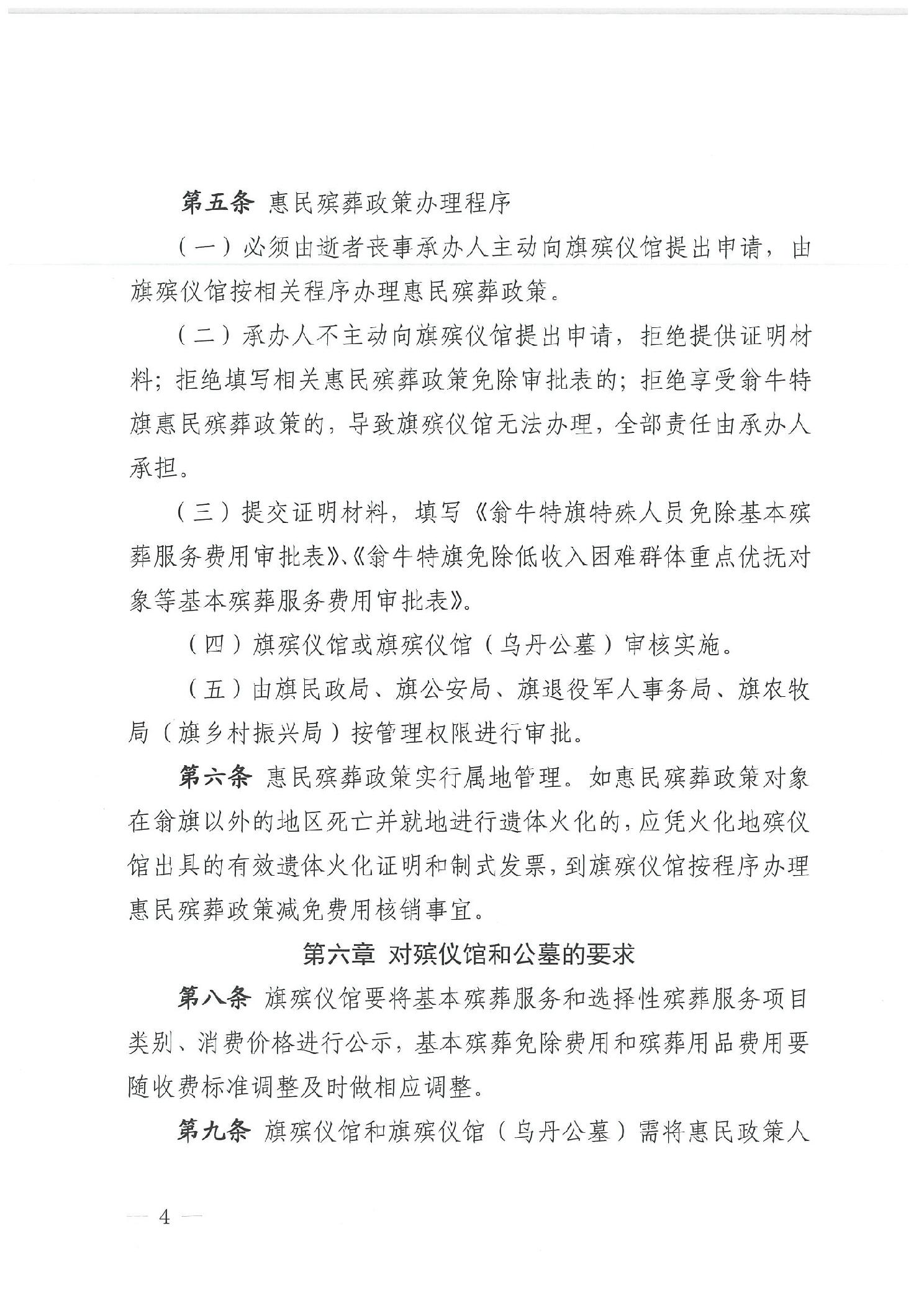 第五条 惠民殡葬政策办理程序

（一）必须由逝者丧事承办人主动向旗殡仪馆提出申请，由旗殡仪馆按相关程序办理惠民殡葬政策。

（二）承办人不主动向旗殡仪馆提出申请，拒绝提供证明材料；拒绝填写相关惠民殡葬政策免除审批表的；拒绝享受翁牛特旗惠民殡葬政策的，导致旗殡仪馆无法办理，全部责任由承办人承担。

（三）提交证明材料，填写《翁牛特旗特殊人员免除基本殡葬服务费用审批表》、《翁牛特旗免除低收入困难群体重点优抚对象等基本殡葬服务费用审批表》。

（四）旗殡仪馆或旗殡仪馆（乌丹公墓）审核实施。

（五）由旗民政局、旗公安局、旗退役军人事务局、旗农牧局（旗乡村振兴局）按管理权限进行审批。

第六条 惠民殡葬政策实行属地管理。如惠民殡葬政策对象在翁旗以外的地区死亡并就地进行遗体火化的，应凭火化地殡仪馆出具的有效遗体火化证明和制式发票，到旗殡仪馆按程序办理惠民殡葬政策减免费用核销事宜。

第六章 对殡仪馆和公墓的要求

第八条 旗殡仪馆要将基本殡葬服务和选择性殡葬服务项目类别、消费价格进行公示，基本殡葬免除费用和殡葬用品费用要随收费标准调整及时做相应调整。

第九条 旗殡仪馆和旗殡仪馆（乌丹公墓）需将惠民政策人

— 4 —